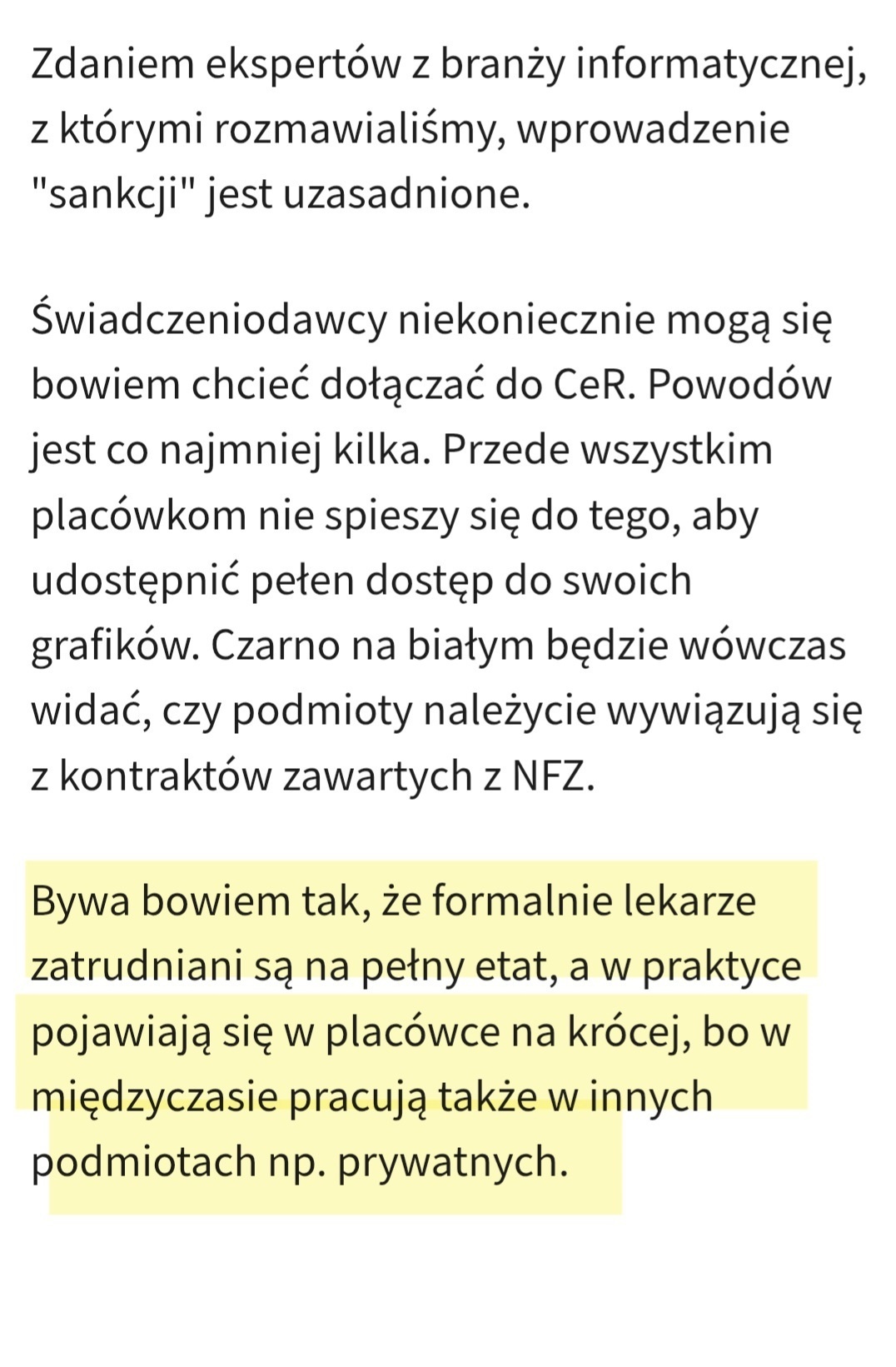 Zdaniem ekspertów z branży informatycznej, z którymi rozmawialiśmy, wprowadzenie "sankcji" jest uzasadnione.

Świadczeniodawcy niekoniecznie mogą się bowiem chcieć dołączać do CeR. Powodów jest co najmniej kilka. Przede wszystkim placówkom nie spieszy się do tego, aby udostępnić pełen dostęp do swoich grafików. Czarno na białym będzie wówczas widać, czy podmioty należycie wywiązują się z kontraktów zawartych z NFZ.

Bywa bowiem tak, że formalnie lekarze zatrudniani są na pełny etat, a w praktyce pojawiają się w placówce na krócej, bo w międzyczasie pracują także w innych podmiotach np. prywatnych.